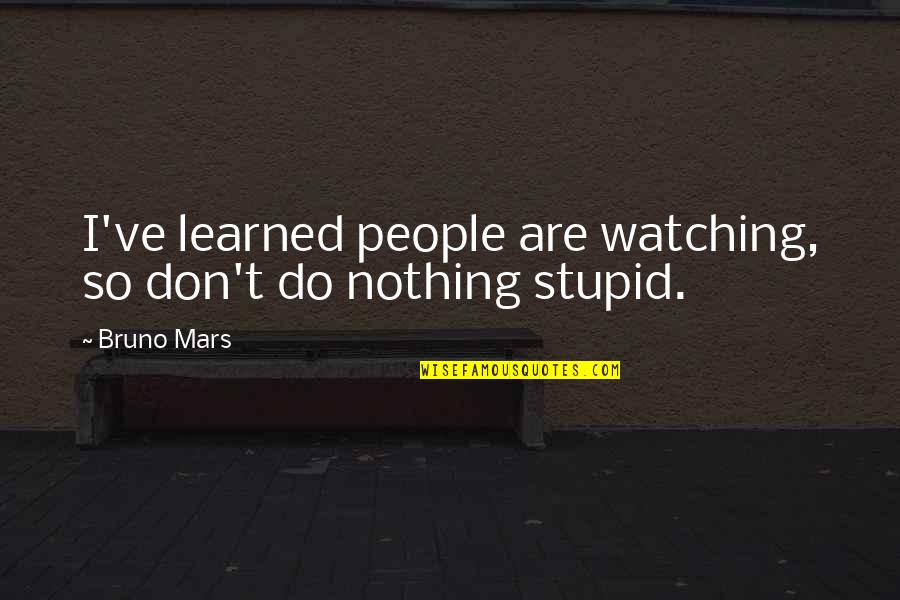 I've learned people are watching, so don't do nothing stupid.

~ Bruno Mars

WISEFAMOUSQUOTES.COM